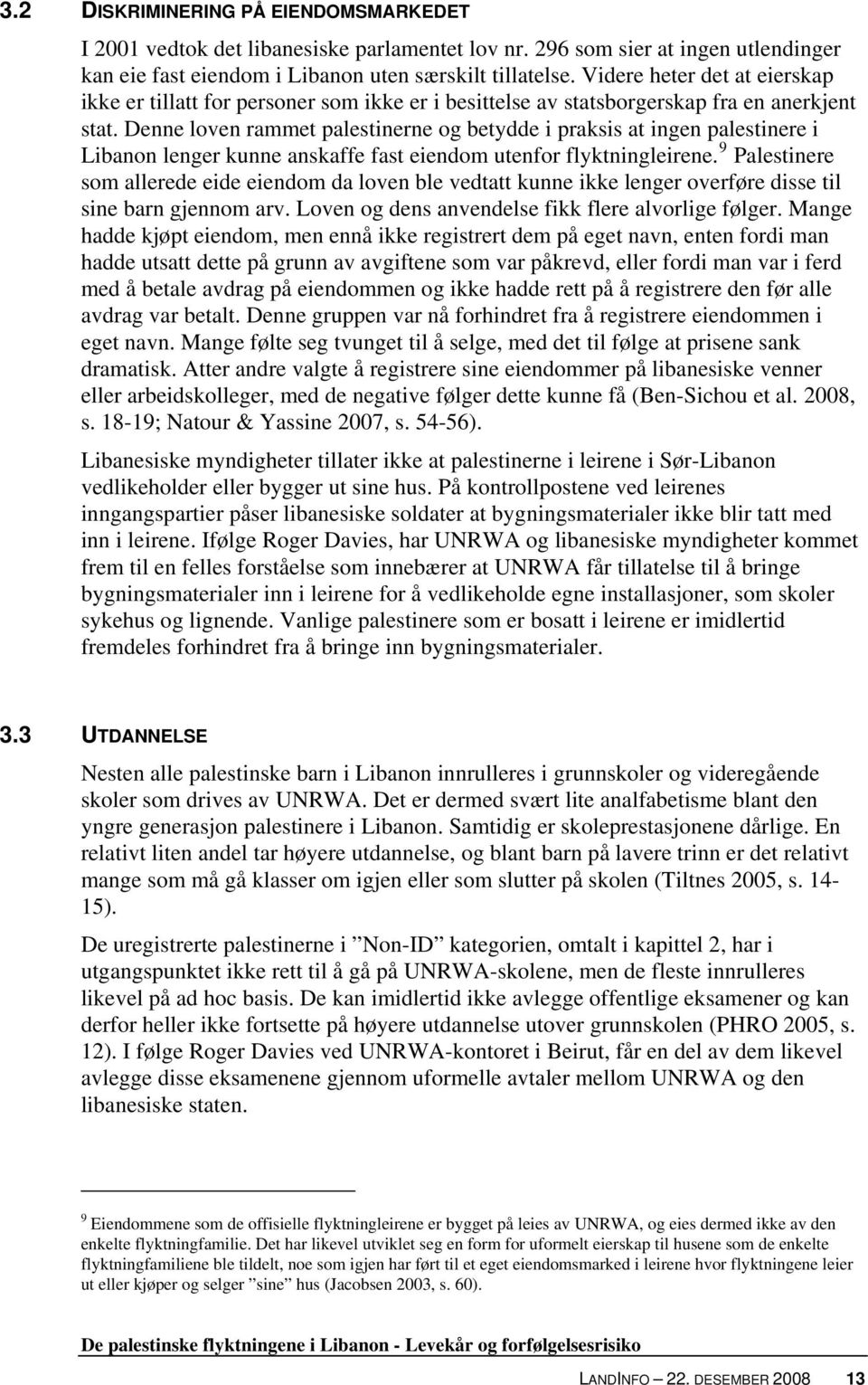 3.2 DISKRIMINERING PÅ EIENDOMSMARKEDET

I 2001 vedtok det libanesiske parlamentet lov nr. 296 som sier at ingen utlendinger kan eie fast eiendom i Libanon uten særskilt tillatelse. Videre heter det at eierskap ikke er tillatt for personer som ikke er i besittelse av statsborgerskap fra en anerkjent stat. Denne loven rammet palestinerne og betydde i praksis at ingen palestinere i Libanon lenger kunne anskaffe fast eiendom utenfor flyktningleirene.$^9$ Palestinere som allerede eide eiendom da loven ble vedtatt kunne ikke lenger overføre disse til sine barn gjennom arv. Loven og dens anvendelse fikk flere alvorlige følger. Mange hadde kjøpt eiendom, men ennå ikke registrert dem på eget navn, enten fordi man hadde utsatt dette på grunn av avgiftene som var påkrevd, eller fordi man var i ferd med å betale avdrag på eiendommen og ikke hadde rett på å registrere den før alle avdrag var betalt. Denne gruppen var nå forhindret fra å registrere eiendommen i eget navn. Mange følte seg tvunget til å selge, med det til følge at prisene sank dramatisk. Atter andre valgte å registrere sine eiendommer på libanesiske venner eller arbeidskolleger, med de negative følger dette kunne få (Ben-Sichou et al. 2008, s. 18-19; Natour & Yassine 2007, s. 54-56).

Libanesiske myndigheter tillater ikke at palestinerne i leirene i Sør-Libanon vedlikeholder eller bygger ut sine hus. På kontrollpostene ved leirenes inngangspartier påser libanesiske soldater at bygningsmaterialer ikke blir tatt med inn i leirene. Ifølge Roger Davies, har UNRWA og libanesiske myndigheter kommet frem til en felles forståelse som innebærer at UNRWA får tillatelse til å bringe bygningsmaterialer inn i leirene for å vedlikeholde egne installasjoner, som skoler sykehus og lignende. Vanlige palestinere som er bosatt i leirene er imidlertid fremdeles forhindret fra å bringe inn bygningsmaterialer.

3.3 UTDANNELSE

Nesten alle palestinske barn i Libanon innrulleres i grunnskoler og videregående skoler som drives av UNRWA. Det er dermed svært lite analfabetisme blant den yngre generasjon palestinere i Libanon. Samtidig er skoleprestasjonene dårlige. En relativt liten andel tar høyere utdannelse, og blant barn på lavere trinn er det relativt mange som må gå klasser om igjen eller som slutter på skolen (Tiltnes 2005, s. 14-15).

De uregistrerte palestinerne i ”Non-ID” kategorien, omtalt i kapittel 2, har i utgangspunktet ikke rett til å gå på UNRWA-skolene, men de fleste innrulleres likevel på ad hoc basis. De kan imidlertid ikke avlegge offentlige eksamener og kan derfor heller ikke fortsette på høyere utdannelse utover grunnskolen (PHRO 2005, s. 12). I følge Roger Davies ved UNRWA-kontoret i Beirut, får en del av dem likevel avlegge disse eksamenene gjennom uformelle avtaler mellom UNRWA og den libanesiske staten.

$^9$ Eiendommene som de offisielle flyktningleirene er bygget på leies av UNRWA, og eies dermed ikke av den enkelte flyktningfamilie. Det har likevel utviklet seg en form for uformelt eierskap til husene som de enkelte flyktningfamiliene ble tildelt, noe som igjen har ført til et eget eiendomsmarked i leirene hvor flyktningene leier ut eller kjøper og selger ”sine” hus (Jacobsen 2003, s. 60).

De palestinske flyktningene i Libanon - Levekår og forfølgelsesrisiko

LANDINFO – 22. DESEMBER 2008 13